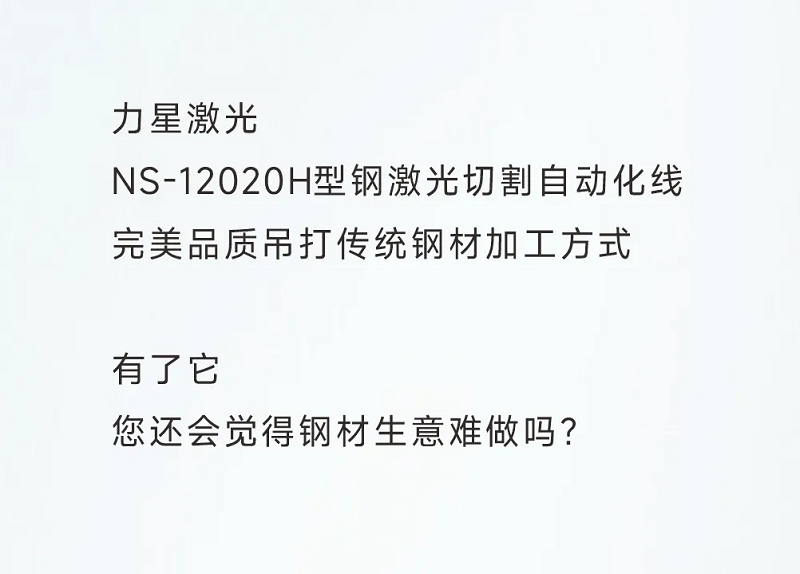 力星激光
NS-12020H型钢激光切割自动化线
完美品质吊打传统钢材加工方式

有了它
您还会觉得钢材生意难做吗?